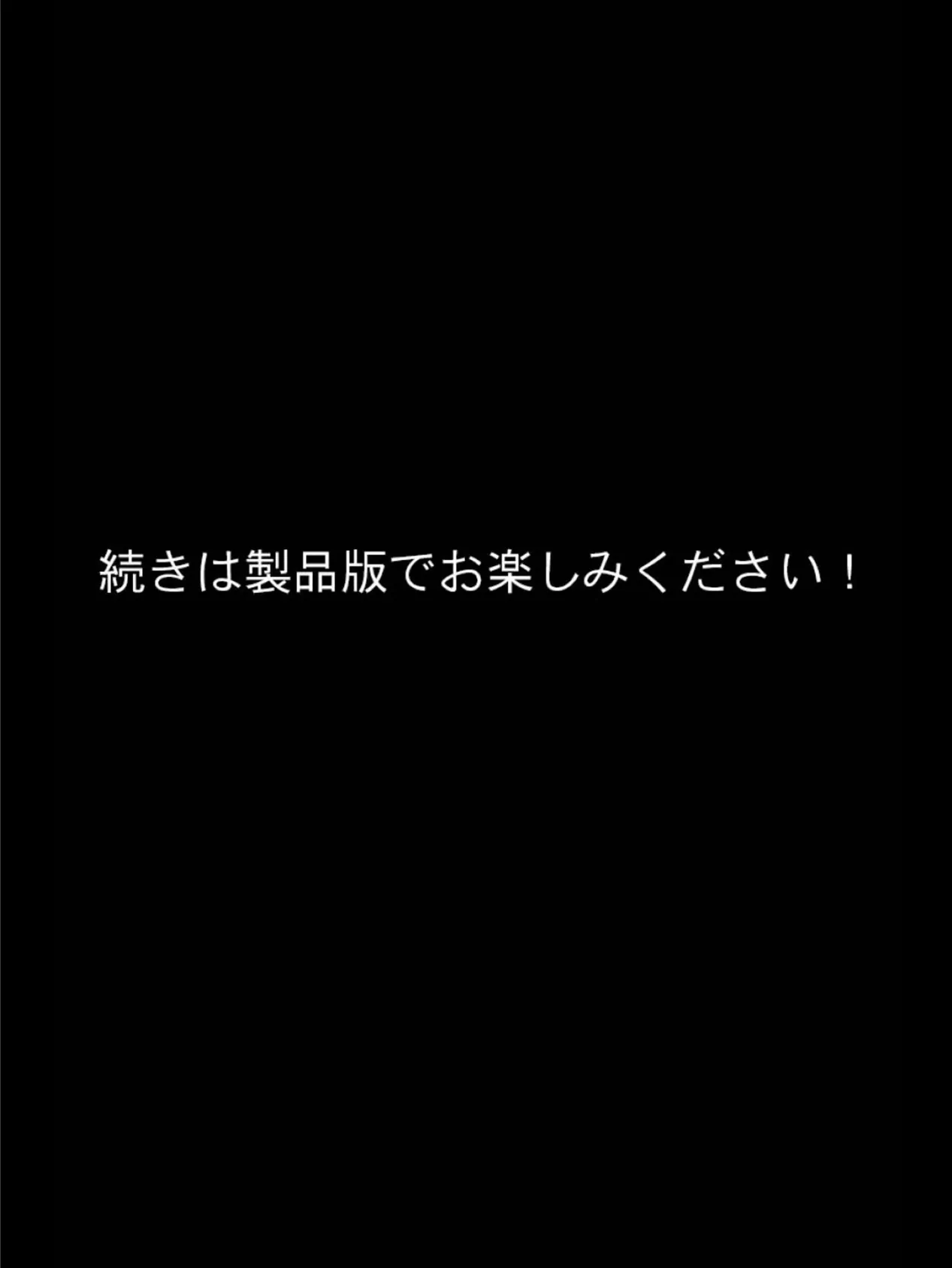 続きは製品版でお楽しみください！